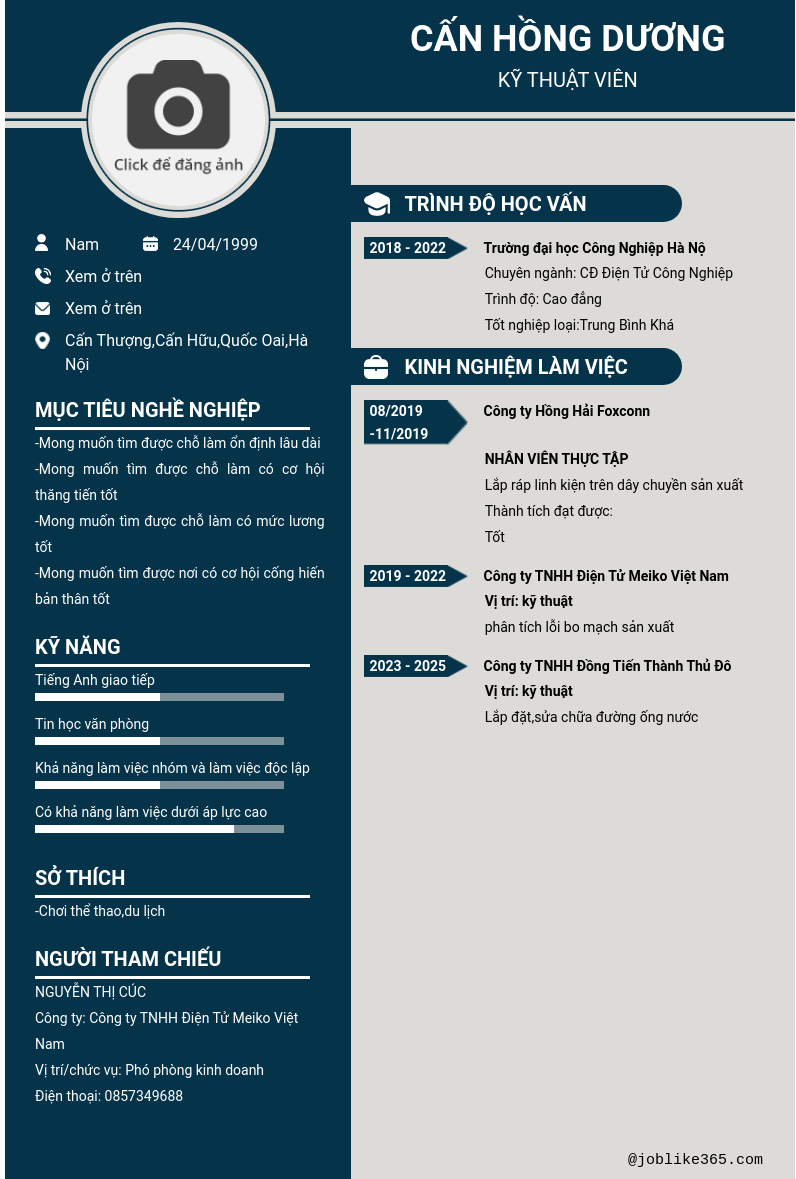 CẤN HỒNG DƯƠNG

KỸ THUẬT VIÊN

Click để đăng ảnh

Nam

24/04/1999

Xem ở trên

Xem ở trên

Cấn Thượng,Cấn Hữu,Quốc Oai,Hà Nội

MỤC TIÊU NGHỀ NGHIỆP

-Mong muốn tìm được chỗ làm ổn định lâu dài
-Mong muốn tìm được chỗ làm có cơ hội thăng tiến tốt
-Mong muốn tìm được chỗ làm có mức lương tốt
-Mong muốn tìm được nơi có cơ hội cống hiến bản thân tốt

KỸ NĂNG

Tiếng Anh giao tiếp

Tin học văn phòng

Khả năng làm việc nhóm và làm việc độc lập

Có khả năng làm việc dưới áp lực cao

SỞ THÍCH

-Chơi thể thao,du lịch

NGƯỜI THAM CHIẾU

NGUYỄN THỊ CÚC
Công ty: Công ty TNHH Điện Tử Meiko Việt Nam
Vị trí/chức vụ: Phó phòng kinh doanh
Điện thoại: 0857349688

TRÌNH ĐỘ HỌC VẤN

2018 - 2022

Trường đại học Công Nghiệp Hà Nộ
Chuyên ngành: CĐ Điện Tử Công Nghiệp
Trình độ: Cao đẳng
Tốt nghiệp loại:Trung Bình Khá

KINH NGHIỆM LÀM VIỆC

08/2019 -11/2019

Công ty Hồng Hải Foxconn

NHÂN VIÊN THỰC TẬP
Lắp ráp linh kiện trên dây chuyền sản xuất
Thành tích đạt được:
Tốt

2019 - 2022

Công ty TNHH Điện Tử Meiko Việt Nam
Vị trí: kỹ thuật
phân tích lỗi bo mạch sản xuất

2023 - 2025

Công ty TNHH Đồng Tiến Thành Thủ Đô
Vị trí: kỹ thuật
Lắp đặt,sửa chữa đường ống nước

@joblike365.com